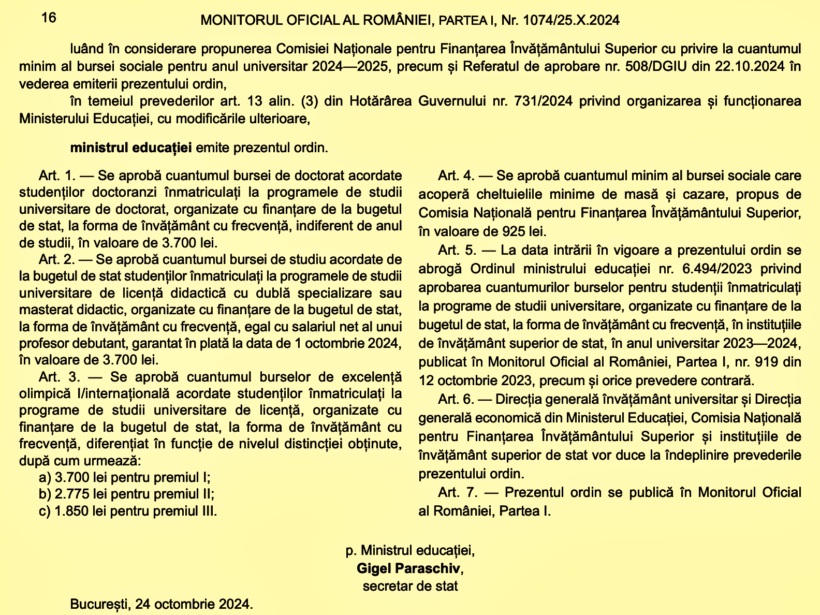 16 MONITORUL OFICIAL AL ROMÂNIEI, PARTEA I, Nr. 1074/25.X.2024

luând în considerare propunerea Comisiei Naționale pentru Finanțarea Învățământului Superior cu privire la cuantumul minim al bursei sociale pentru anul universitar 2024—2025, precum și Referatul de aprobare nr. 508/DGIU din 22.10.2024 în vederea emiterii prezentului ordin,

în temeiul prevederilor art. 13 alin. (3) din Hotărârea Guvernului nr. 731/2024 privind organizarea și funcționarea Ministerului Educației, cu modificările ulterioare,

ministrul educației emite prezentul ordin.

Art. 1. — Se aprobă cuantumul bursei de doctorat acordate studenților doctoranzi înmatriculați la programele de studii universitare de doctorat, organizate cu finanțare de la bugetul de stat, la forma de învățământ cu frecvență, indiferent de anul de studii, în valoare de 3.700 lei.

Art. 2. — Se aprobă cuantumul bursei de studiu acordate de la bugetul de stat studenților înmatriculați la programele de studii universitare de licență didactică cu dublă specializare sau masterat didactic, organizate cu finanțare de la bugetul de stat, la forma de învățământ cu frecvență, egal cu salariul net al unui profesor debutant, garantat în plată la data de 1 octombrie 2024, în valoare de 3.700 lei.

Art. 3. — Se aprobă cuantumul burselor de excelență olimpică I/internațională acordate studenților înmatriculați la programe de studii universitare de licență, organizate cu finanțare de la bugetul de stat, la forma de învățământ cu frecvență, diferențiat în funcție de nivelul distincției obținute, după cum urmează:

a) 3.700 lei pentru premiul I;
b) 2.775 lei pentru premiul II;
c) 1.850 lei pentru premiul III.

Art. 4. — Se aprobă cuantumul minim al bursei sociale care acoperă cheltuielile minime de masă și cazare, propus de Comisia Națională pentru Finanțarea Învățământului Superior, în valoare de 925 lei.

Art. 5. — La data intrării în vigoare a prezentului ordin se abrogă Ordinul ministrului educației nr. 6.494/2023 privind aprobarea cuantumurilor burselor pentru studenții înmatriculați la programe de studii universitare, organizate cu finanțare de la bugetul de stat, la forma de învățământ cu frecvență, în instituțiile de învățământ superior de stat, în anul universitar 2023—2024, publicat în Monitorul Oficial al României, Partea I, nr. 919 din 12 octombrie 2023, precum și orice prevedere contrară.

Art. 6. — Direcția generală învățământ universitar și Direcția generală economică din Ministerul Educației, Comisia Națională pentru Finanțarea Învățământului Superior și instituțiile de învățământ superior de stat vor duce la îndeplinire prevederile prezentului ordin.

Art. 7. — Prezentul ordin se publică în Monitorul Oficial al României, Partea I.

p. Ministrul educației,
Gigel Paraschiv,
secretar de stat

București, 24 octombrie 2024.